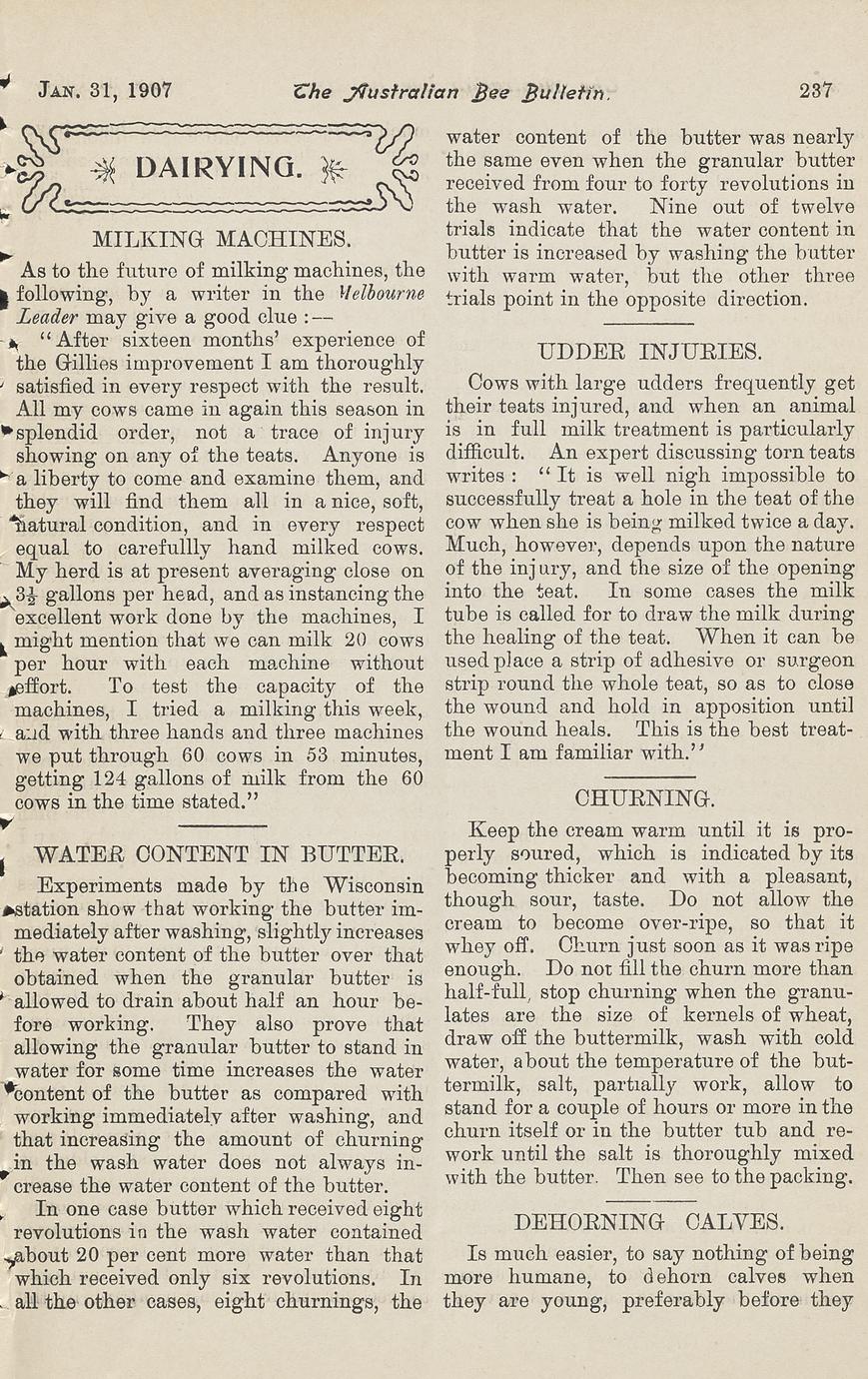 JAN. 31, 1907 The Australian Bee Bulletin. 237

DAIRYING.

MILKING MACHINES.

As to the future of milking machines, the following, by a writer in the Melbourne Leader may give a good clue :—

"After sixteen months' experience of the Gillies improvement I am thoroughly satisfied in every respect with the result. All my cows came in again this season in splendid order, not a trace of injury showing on any of the teats. Anyone is a liberty to come and examine them, and they will find them all in a nice, soft, natural condition, and in every respect equal to carefullly hand milked cows. My herd is at present averaging close on $3\frac{1}{2}$ gallons per head, and as instancing the excellent work done by the machines, I might mention that we can milk 20 cows per hour with each machine without effort. To test the capacity of the machines, I tried a milking this week, and with three hands and three machines we put through 60 cows in 53 minutes, getting 124 gallons of milk from the 60 cows in the time stated."

WATER CONTENT IN BUTTER.

Experiments made by the Wisconsin station show that working the butter immediately after washing, slightly increases the water content of the butter over that obtained when the granular butter is allowed to drain about half an hour before working. They also prove that allowing the granular butter to stand in water for some time increases the water content of the butter as compared with working immediately after washing, and that increasing the amount of churning in the wash water does not always increase the water content of the butter.

In one case butter which received eight revolutions in the wash water contained about 20 per cent more water than that which received only six revolutions. In all the other cases, eight churnings, the water content of the butter was nearly the same even when the granular butter received from four to forty revolutions in the wash water. Nine out of twelve trials indicate that the water content in butter is increased by washing the butter with warm water, but the other three trials point in the opposite direction.

UDDER INJURIES.

Cows with large udders frequently get their teats injured, and when an animal is in full milk treatment is particularly difficult. An expert discussing torn teats writes : "It is well nigh impossible to successfully treat a hole in the teat of the cow when she is being milked twice a day. Much, however, depends upon the nature of the injury, and the size of the opening into the teat. In some cases the milk tube is called for to draw the milk during the healing of the teat. When it can be used place a strip of adhesive or surgeon strip round the whole teat, so as to close the wound and hold in apposition until the wound heals. This is the best treatment I am familiar with."

CHURNING.

Keep the cream warm until it is properly soured, which is indicated by its becoming thicker and with a pleasant, though sour, taste. Do not allow the cream to become over-ripe, so that it whey off. Churn just soon as it was ripe enough. Do not fill the churn more than half-full, stop churning when the granulates are the size of kernels of wheat, draw off the buttermilk, wash with cold water, about the temperature of the buttermilk, salt, partially work, allow to stand for a couple of hours or more in the churn itself or in the butter tub and rework until the salt is thoroughly mixed with the butter. Then see to the packing.

DEHORNING CALVES.

Is much easier, to say nothing of being more humane, to dehorn calves when they are young, preferably before they